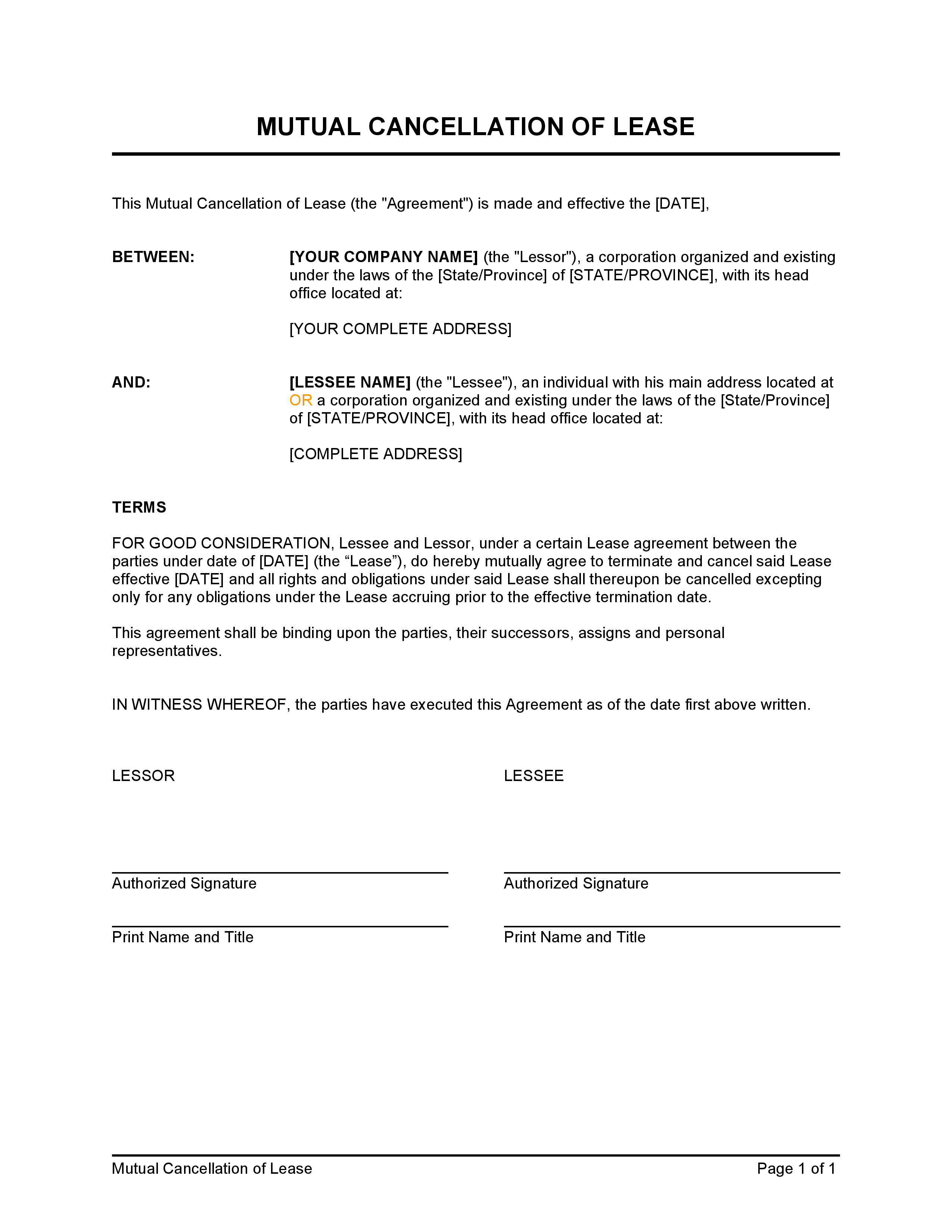 MUTUAL CANCELLATION OF LEASE

This Mutual Cancellation of Lease (the "Agreement") is made and effective the [DATE],

BETWEEN: [YOUR COMPANY NAME] (the "Lessor"), a corporation organized and existing under the laws of the [State/Province] of [STATE/PROVINCE], with its head office located at:

[YOUR COMPLETE ADDRESS]

AND: [LESSEE NAME] (the "Lessee"), an individual with his main address located at OR a corporation organized and existing under the laws of the [State/Province] of [STATE/PROVINCE], with its head office located at:

[COMPLETE ADDRESS]

TERMS

FOR GOOD CONSIDERATION, Lessee and Lessor, under a certain Lease agreement between the parties under date of [DATE] (the “Lease”), do hereby mutually agree to terminate and cancel said Lease effective [DATE] and all rights and obligations under said Lease shall thereupon be cancelled excepting only for any obligations under the Lease accruing prior to the effective termination date.

This agreement shall be binding upon the parties, their successors, assigns and personal representatives.

IN WITNESS WHEREOF, the parties have executed this Agreement as of the date first above written.

LESSOR

Authorized Signature

Print Name and Title

LESSEE

Authorized Signature

Print Name and Title

Mutual Cancellation of Lease Page 1 of 1